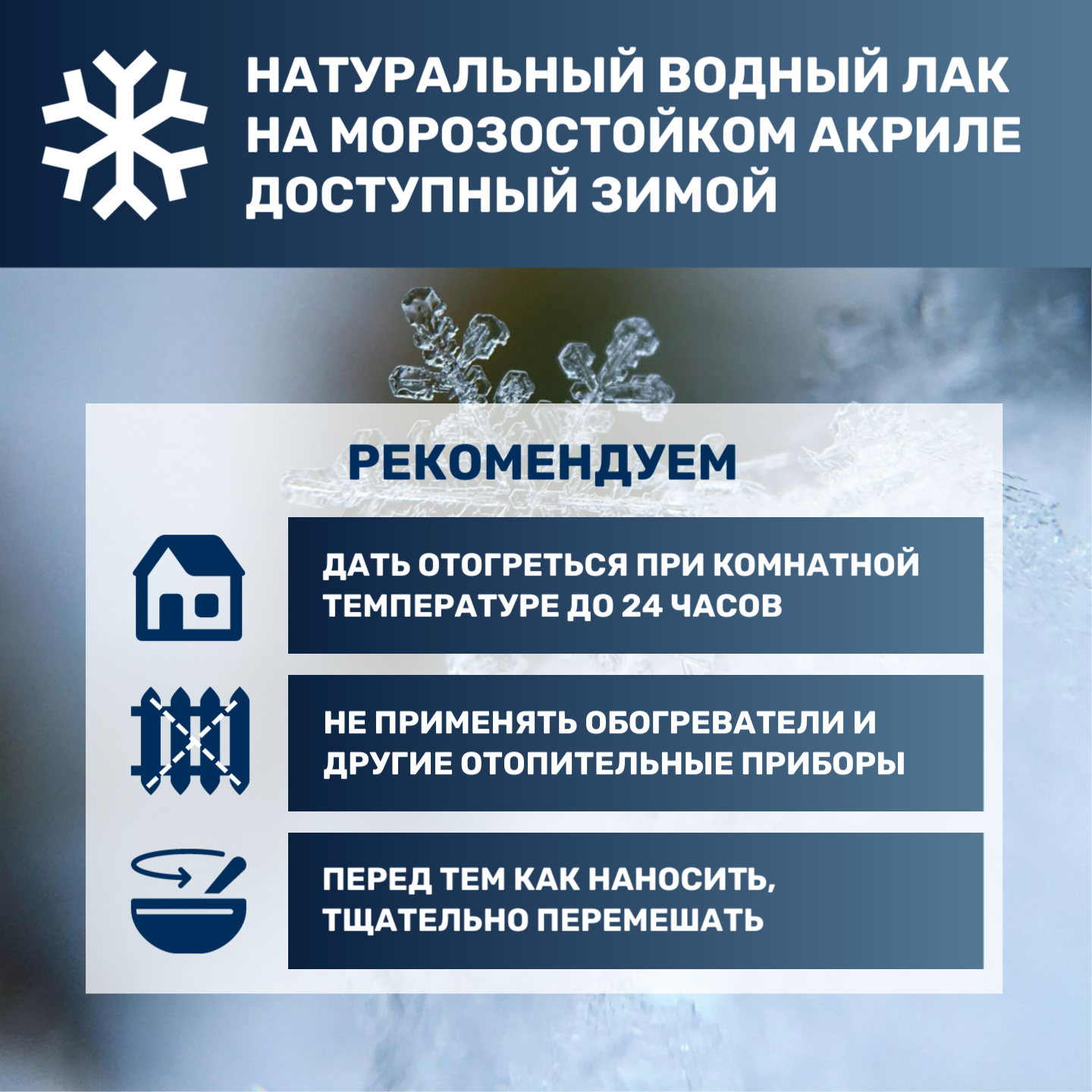 НАТУРАЛЬНЫЙ ВОДНЫЙ ЛАК НА МОРОЗОСТОЙКОМ АКРИЛЕ ДОСТУПНЫЙ ЗИМОЙ

РЕКОМЕНДУЕМ

ДАТЬ ОТОГРЕТЬСЯ ПРИ КОМНАТНОЙ ТЕМПЕРАТУРЕ ДО 24 ЧАСОВ

НЕ ПРИМЕНЯТЬ ОБОГРЕВАТЕЛИ И ДРУГИЕ ОТОПИТЕЛЬНЫЕ ПРИБОРЫ

ПЕРЕД ТЕМ КАК НАНОСИТЬ, ТЩАТЕЛЬНО ПЕРЕМЕШАТЬ